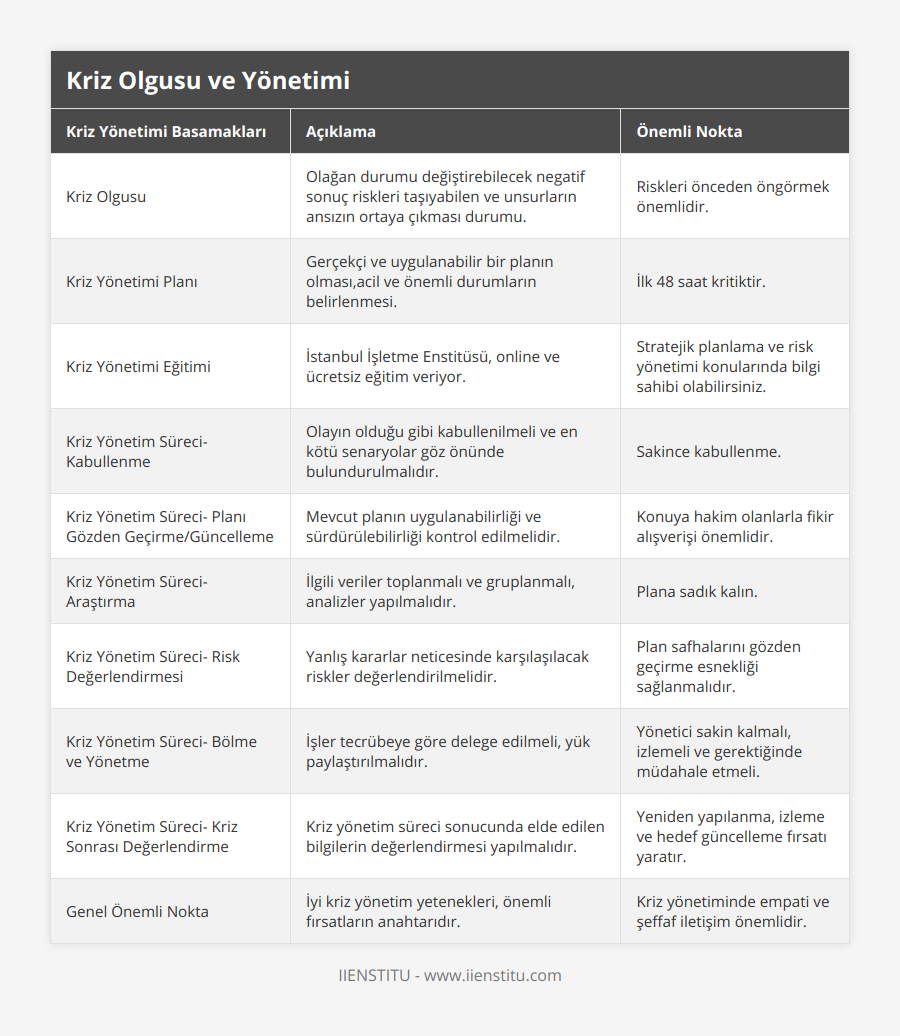 Kriz Olgusu ve Yönetimi

| Kriz Yönetimi Basamakları | Açıklama | Önemli Nokta |
|---|---|---|
| Kriz Olgusu | Olağan durumu değiştirebilecek negatif sonuç riskleri taşıyabilen ve unsurların ansızın ortaya çıkması durumu. | Riskleri önceden öngörmek önemlidir. |
| Kriz Yönetimi Planı | Gerçekçi ve uygulanabilir bir planın olması,acil ve önemli durumların belirlenmesi. | İlk 48 saat kritiktir. |
| Kriz Yönetimi Eğitimi | İstanbul İşletme Enstitüsü, online ve ücretsiz eğitim veriyor. | Stratejik planlama ve risk yönetimi konularında bilgi sahibi olabilirsiniz. |
| Kriz Yönetim Süreci- Kabullenme | Olayın olduğu gibi kabullenilmeli ve en kötü senaryolar göz önünde bulundurulmalıdır. | Sakince kabullenme. |
| Kriz Yönetim Süreci- Planı Gözden Geçirme/Güncelleme | Mevcut planın uygulanabilirliği ve sürdürülebilirliği kontrol edilmelidir. | Konuya hakim olanlarla fikir alışverişi önemlidir. |
| Kriz Yönetim Süreci- Araştırma | İlgili veriler toplanmalı ve gruplanmalı, analizler yapılmalıdır. | Plana sadık kalın. |
| Kriz Yönetim Süreci- Risk Değerlendirmesi | Yanlış kararlar neticesinde karşılaşılacak riskler değerlendirilmelidir. | Plan safhalarını gözden geçirme esnekliği sağlanmalıdır. |
| Kriz Yönetim Süreci- Bölme ve Yönetme | İşler tecrübeye göre delege edilmeli, yük paylaştırılmalıdır. | Yönetici sakin kalmalı, izlemeli ve gerektiğinde müdahale etmeli. |
| Kriz Yönetim Süreci- Kriz Sonrası Değerlendirme | Kriz yönetim süreci sonucunda elde edilen bilgilerin değerlendirmesi yapılmalıdır. | Yeniden yapılanma, izleme ve hedef güncelleme fırsatı yaratır. |
| Genel Önemli Nokta | İyi kriz yönetim yetenekleri, önemli fırsatların anahtarıdır. | Kriz yönetiminde empati ve şeffaf iletişim önemlidir. |

IIENSTITU - www.iienstitu.com